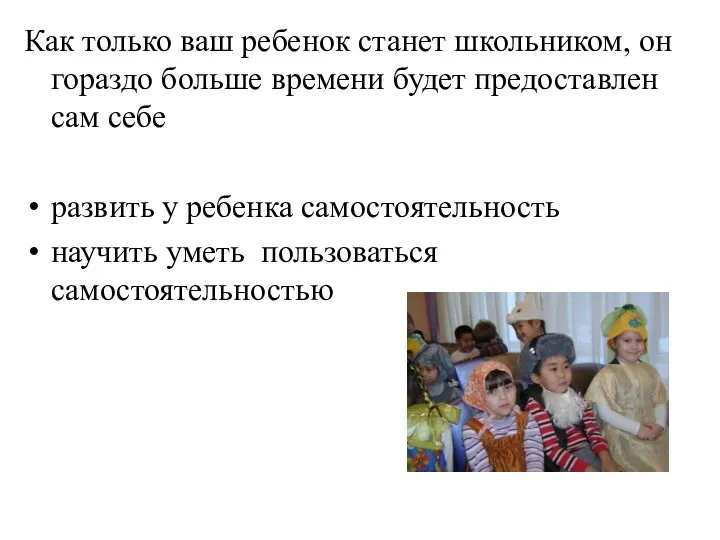 Как только ваш ребенок станет школьником, он гораздо больше времени будет предоставлен сам себе

• развить у ребенка самостоятельность
• научить уметь  пользоваться самостоятельностью